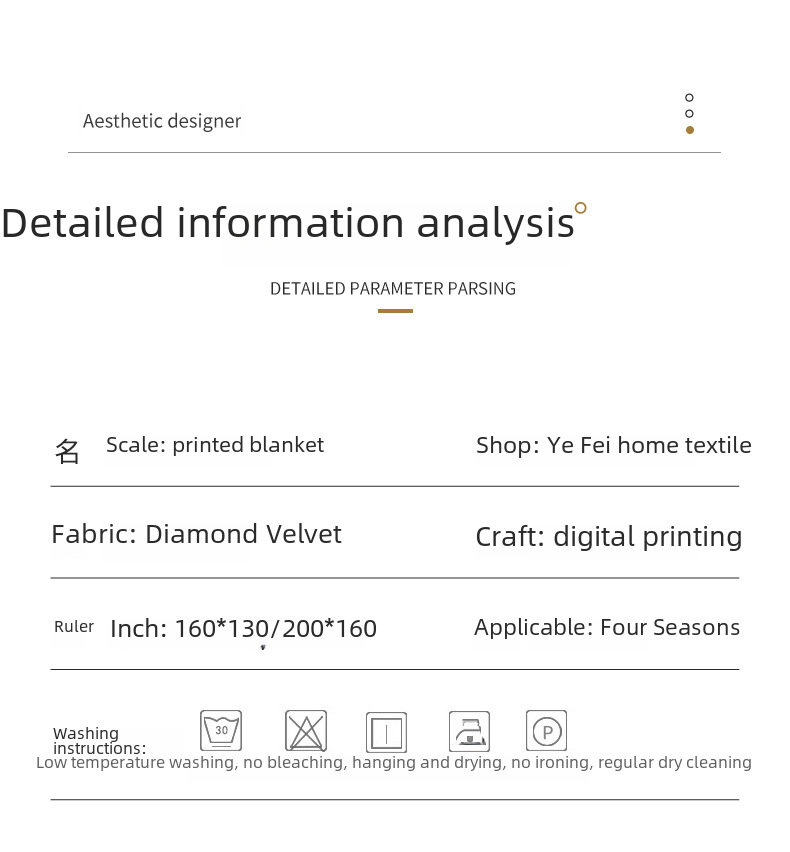 Aesthetic designer

Detailed information analysis

DETAILED PARAMETER PARSING

名 Scale: printed blanket

Shop: Ye Fei home textile

Fabric: Diamond Velvet

Craft: digital printing

Ruler Inch: 160*130/200*160

Applicable: Four Seasons

Washing instructions:

30

P

Low temperature washing, no bleaching, hanging and drying, no ironing, regular dry cleaning